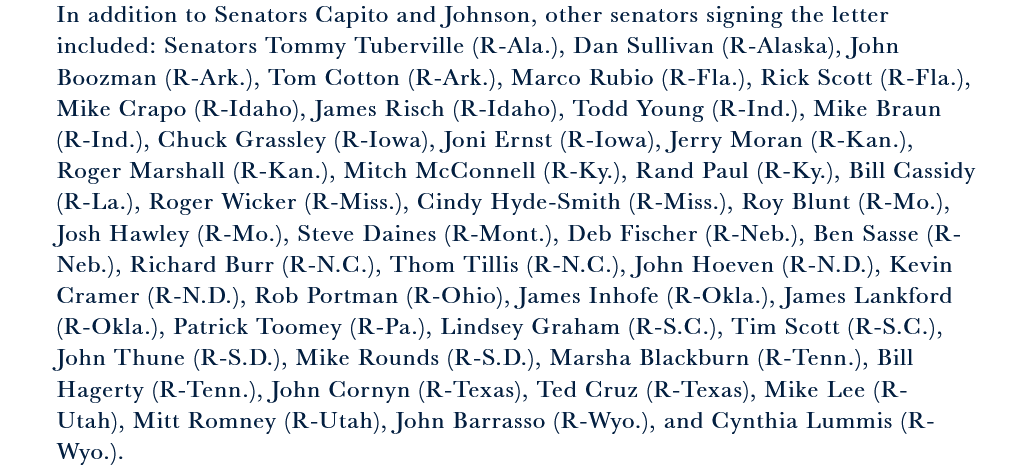 In addition to Senators Capito and Johnson, other senators signing the letter included: Senators Tommy Tuberville (R-Ala.), Dan Sullivan (R-Alaska), John Boozman (R-Ark.), Tom Cotton (R-Ark.), Marco Rubio (R-Fla.), Rick Scott (R-Fla.), Mike Crapo (R-Idaho), James Risch (R-Idaho), Todd Young (R-Ind.), Mike Braun (R-Ind.), Chuck Grassley (R-Iowa), Joni Ernst (R-Iowa), Jerry Moran (R-Kan.), Roger Marshall (R-Kan.), Mitch McConnell (R-Ky.), Rand Paul (R-Ky.), Bill Cassidy (R-La.), Roger Wicker (R-Miss.), Cindy Hyde-Smith (R-Miss.), Roy Blunt (R-Mo.), Josh Hawley (R-Mo.), Steve Daines (R-Mont.), Deb Fischer (R-Neb.), Ben Sasse (R-Neb.), Richard Burr (R-N.C.), Thom Tillis (R-N.C.), John Hoeven (R-N.D.), Kevin Cramer (R-N.D.), Rob Portman (R-Ohio), James Inhofe (R-Okla.), James Lankford (R-Okla.), Patrick Toomey (R-Pa.), Lindsey Graham (R-S.C.), Tim Scott (R-S.C.), John Thune (R-S.D.), Mike Rounds (R-S.D.), Marsha Blackburn (R-Tenn.), Bill Hagerty (R-Tenn.), John Cornyn (R-Texas), Ted Cruz (R-Texas), Mike Lee (R-Utah), Mitt Romney (R-Utah), John Barrasso (R-Wyo.), and Cynthia Lummis (R-Wyo.).